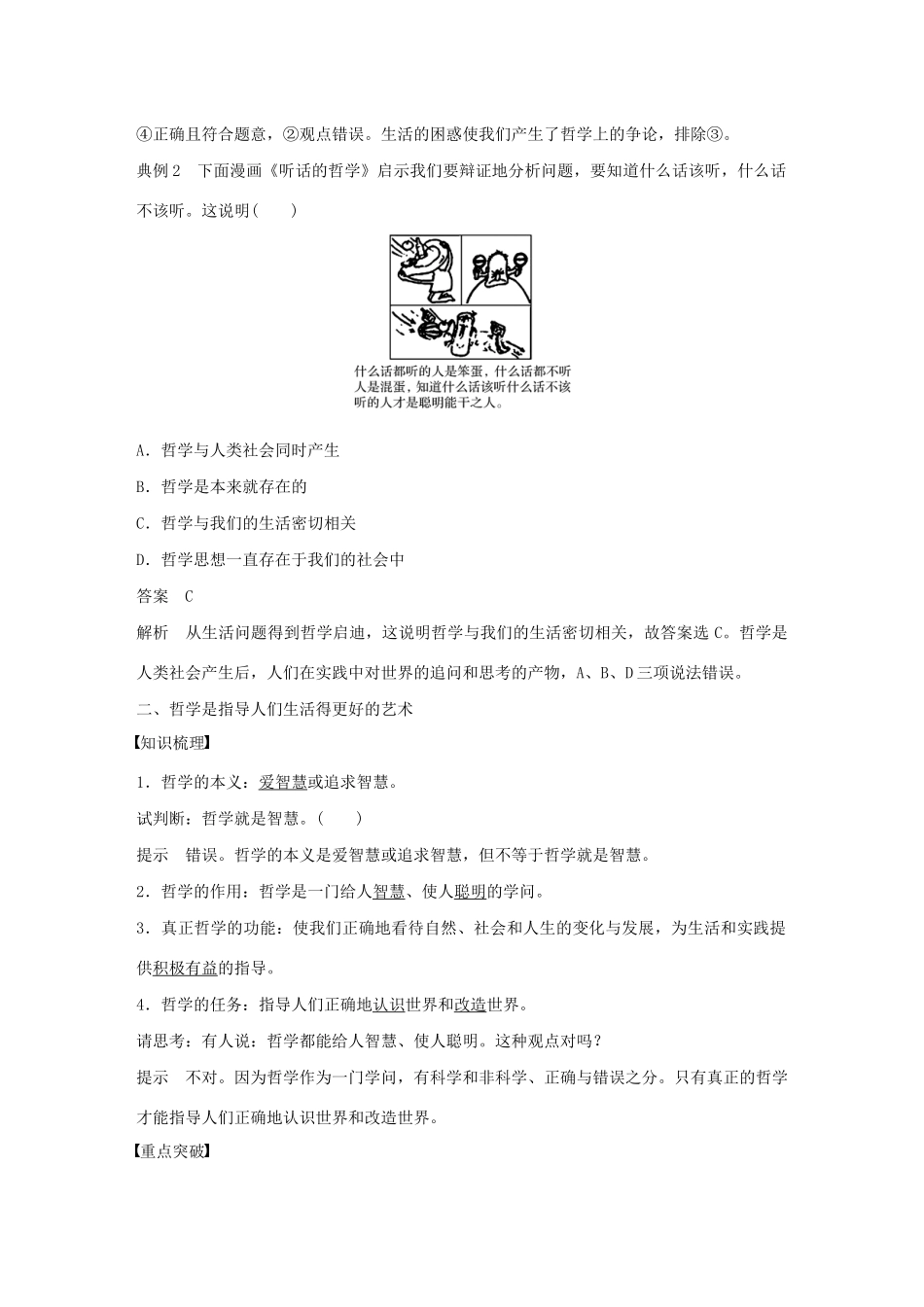 ④正确且符合题意，②观点错误。生活的困惑使我们产生了哲学上的争论，排除③。

典例2　下面漫画《听话的哲学》启示我们要辩证地分析问题，要知道什么话该听，什么话不该听。这说明(　　)

什么话都听的人是笨蛋，什么话都不听人是混蛋，知道什么话该听什么话不该听的人才是聪明能干之人。

A．哲学与人类社会同时产生

B．哲学是本来就存在的

C．哲学与我们的生活密切相关

D．哲学思想一直存在于我们的社会中

答案　C

解析　从生活问题得到哲学启迪，这说明哲学与我们的生活密切相关，故答案选C。哲学是人类社会产生后，人们在实践中对世界的追问和思考的产物，A、B、D三项说法错误。

二、哲学是指导人们生活得更好的艺术

【知识梳理】

1．哲学的本义：爱智慧或追求智慧。

试判断：哲学就是智慧。(　　)

提示　错误。哲学的本义是爱智慧或追求智慧，但不等于哲学就是智慧。

2．哲学的作用：哲学是一门给人智慧、使人聪明的学问。

3．真正哲学的功能：使我们正确地看待自然、社会和人生的变化与发展，为生活和实践提供积极有益的指导。

4．哲学的任务：指导人们正确地认识世界和改造世界。

请思考：有人说：哲学都能给人智慧、使人聪明。这种观点对吗？

提示　不对。因为哲学作为一门学问，有科学和非科学、正确与错误之分。只有真正的哲学才能指导人们正确地认识世界和改造世界。

【重点突破】